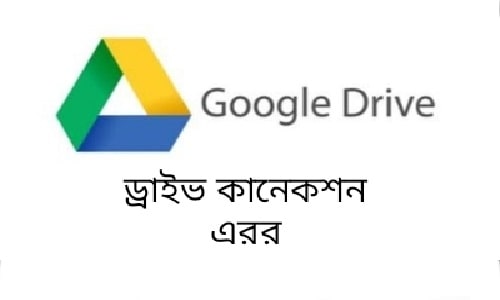 Google Drive

ড্রাইভ কানেকশন
এরর